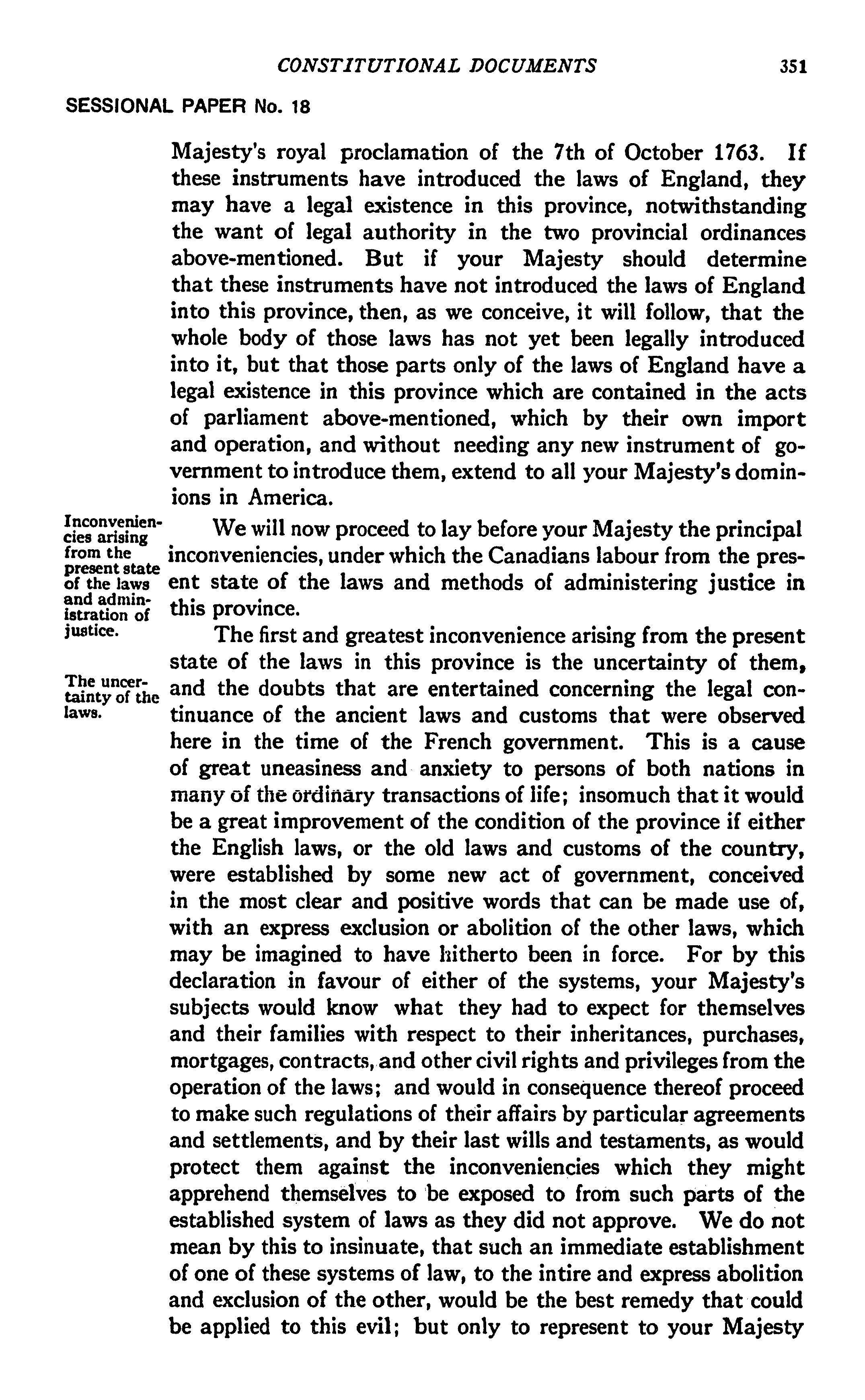 CONSTITUTIONAL DOCUMENTS 351

SESSIONAL PAPER No. 18

Majesty's royal proclamation of the 7th of October 1763. If these instruments have introduced the laws of England, they may have a legal existence in this province, notwithstanding the want of legal authority in the two provincial ordinances above-mentioned. But if your Majesty should determine that these instruments have not introduced the laws of England into this province, then, as we conceive, it will follow, that the whole body of those laws has not yet been legally introduced into it, but that those parts only of the laws of England have a legal existence in this province which are contained in the acts of parliament above-mentioned, which by their own import and operation, and without needing any new instrument of government to introduce them, extend to all your Majesty's dominions in America.

Inconveniencies arising from the present state of the laws and administration of justice.

We will now proceed to lay before your Majesty the principal inconveniencies, under which the Canadians labour from the present state of the laws and methods of administering justice in this province.

The uncertainty of the laws.

The first and greatest inconvenience arising from the present state of the laws in this province is the uncertainty of them, and the doubts that are entertained concerning the legal continuance of the ancient laws and customs that were observed here in the time of the French government. This is a cause of great uneasiness and anxiety to persons of both nations in many of the ordinary transactions of life; insomuch that it would be a great improvement of the condition of the province if either the English laws, or the old laws and customs of the country, were established by some new act of government, conceived in the most clear and positive words that can be made use of, with an express exclusion or abolition of the other laws, which may be imagined to have hitherto been in force. For by this declaration in favour of either of the systems, your Majesty's subjects would know what they had to expect for themselves and their families with respect to their inheritances, purchases, mortgages, contracts, and other civil rights and privileges from the operation of the laws; and would in consequence thereof proceed to make such regulations of their affairs by particular agreements and settlements, and by their last wills and testaments, as would protect them against the inconveniencies which they might apprehend themselves to be exposed to from such parts of the established system of laws as they did not approve. We do not mean by this to insinuate, that such an immediate establishment of one of these systems of law, to the intire and express abolition and exclusion of the other, would be the best remedy that could be applied to this evil; but only to represent to your Majesty